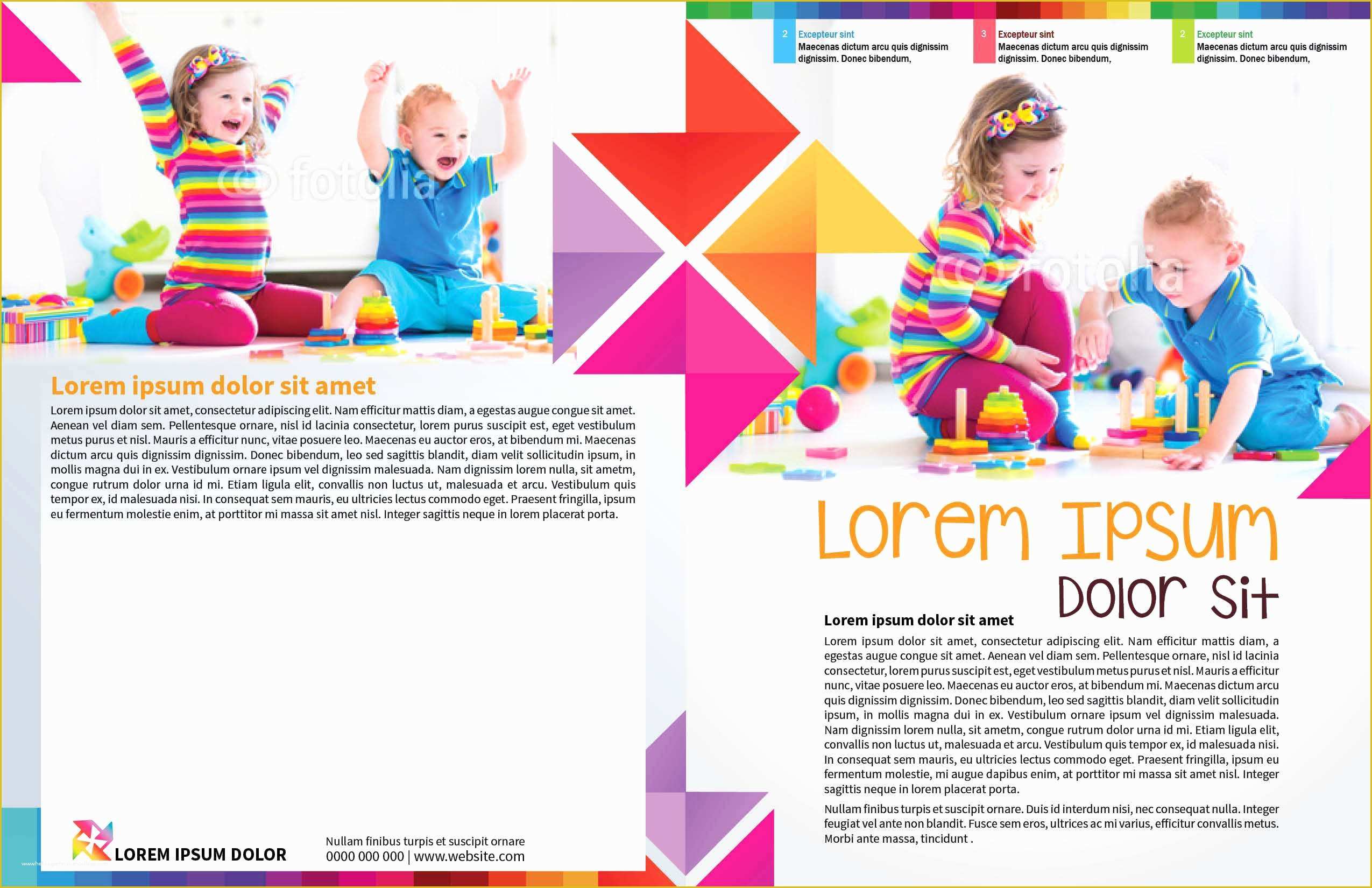 © fotolia

Lorem ipsum dolor sit amet

Lorem ipsum dolor sit amet, consectetur adipiscing elit. Nam efficitur mattis diam, a egestas augue congue sit amet. Aenean vel diam sem. Pellentesque ornare, nisl id lacinia consectetur, lorem purus suscipit est, eget vestibulum metus purus et nisl. Mauris a efficitur nunc, vitae posuere leo. Maecenas eu auctor eros, at bibendum mi. Maecenas dictum arcu quis dignissim dignissim. Donec bibendum, leo sed sagittis blandit, diam velit sollicitudin ipsum, in mollis magna dui in ex. Vestibulum ornare ipsum vel dignissim malesuada. Nam dignissim lorem nulla, sit ametm, congue rutrum dolor urna id mi. Etiam ligula elit, convallis non luctus ut, malesuada et arcu. Vestibulum quis tempor ex, id malesuada nisi. In consequat sem mauris, eu ultricies lectus commodo eget. Praesent fringilla, ipsum eu fermentum molestie enim, at porttitor mi massa sit amet nisl. Integer sagittis neque in lorem placerat porta.

LOREM IPSUM DOLOR

Nullam finibus turpis et suscipit ornare
0000 000 000 | www.website.com

2 Excepteur sint
Maecenas dictum arcu quis dignissim dignissim. Donec bibendum,

3 Excepteur sint
Maecenas dictum arcu quis dignissim dignissim. Donec bibendum,

2 Excepteur sint
Maecenas dictum arcu quis dignissim dignissim. Donec bibendum,

© fotolia

Lorem Ipsum
Dolor Sit

Lorem ipsum dolor sit amet

Lorem ipsum dolor sit amet, consectetur adipiscing elit. Nam efficitur mattis diam, a egestas augue congue sit amet. Aenean vel diam sem. Pellentesque ornare, nisl id lacinia consectetur, lorem purus suscipit est, eget vestibulum metus purus et nisl. Mauris a efficitur nunc, vitae posuere leo. Maecenas eu auctor eros, at bibendum mi. Maecenas dictum arcu quis dignissim dignissim. Donec bibendum, leo sed sagittis blandit, diam velit sollicitudin ipsum, in mollis magna dui in ex. Vestibulum ornare ipsum vel dignissim malesuada. Nam dignissim lorem nulla, sit ametm, congue rutrum dolor urna id mi. Etiam ligula elit, convallis non luctus ut, malesuada et arcu. Vestibulum quis tempor ex, id malesuada nisi. In consequat sem mauris, eu ultricies lectus commodo eget. Praesent fringilla, ipsum eu fermentum molestie, mi augue dapibus enim, at porttitor mi massa sit amet nisl. Integer sagittis neque in lorem placerat porta.

Nullam finibus turpis et suscipit ornare. Duis id interdum nisi, nec consequat nulla. Integer feugiat vel ante non blandit. Fusce sem eros, ultrices ac mi varius, efficitur convallis metus. Morbi ante massa, tincidunt .